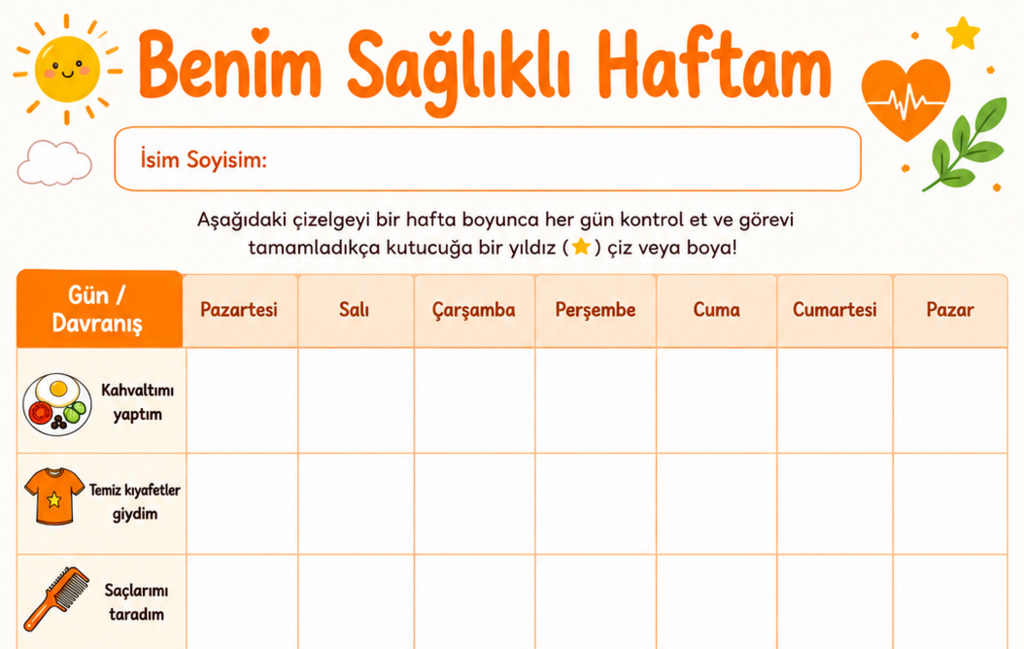 Benim Sağlıklı Haftam

İsim Soyisim:

Aşağıdaki çizelgeyi bir hafta boyunca her gün kontrol et ve görevi tamamladıkça kutucuğa bir yıldız (⭐) çiz veya boya!

| Gün / Davranış | Pazartesi | Salı | Çarşamba | Perşembe | Cuma | Cumartesi | Pazar |
|---|---|---|---|---|---|---|---|
| Kahvaltımı yaptım | | | | | | | |
| Temiz kıyafetler giydim | | | | | | | |
| Saçlarımı taradım | | | | | | | |